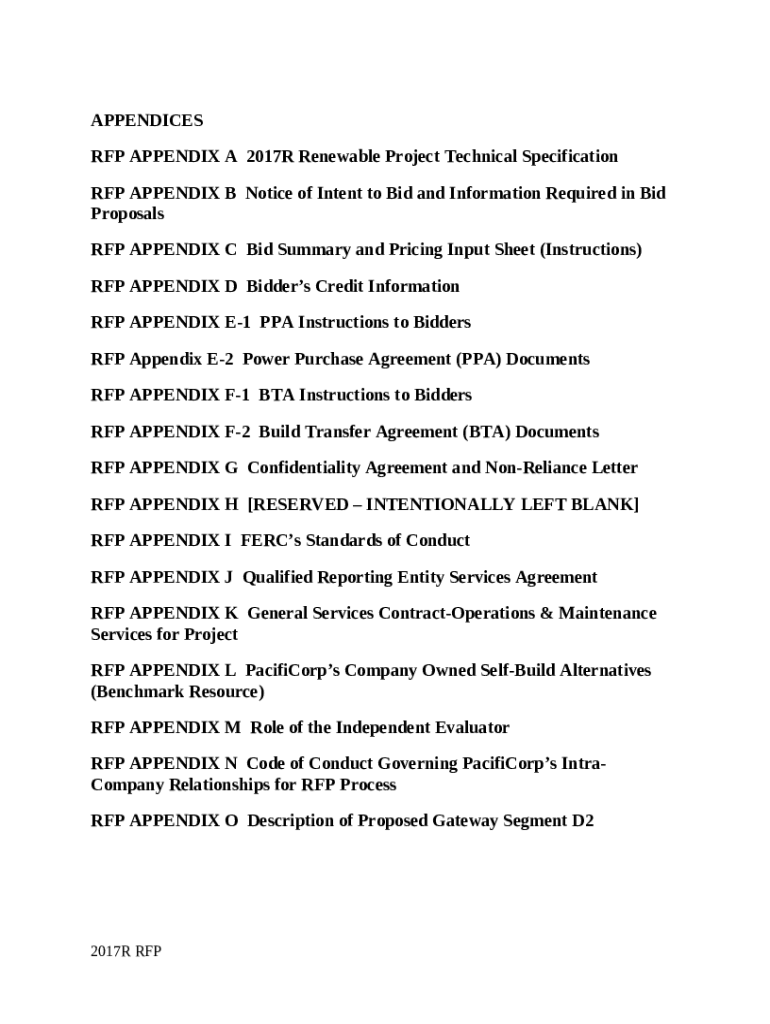 APPENDICES

RFP APPENDIX A 2017R Renewable Project Technical Specification

RFP APPENDIX B Notice of Intent to Bid and Information Required in Bid Proposals

RFP APPENDIX C Bid Summary and Pricing Input Sheet (Instructions)

RFP APPENDIX D Bidder's Credit Information

RFP APPENDIX E-1 PPA Instructions to Bidders

RFP Appendix E-2 Power Purchase Agreement (PPA) Documents

RFP APPENDIX F-1 BTA Instructions to Bidders

RFP APPENDIX F-2 Build Transfer Agreement (BTA) Documents

RFP APPENDIX G Confidentiality Agreement and Non-Reliance Letter

RFP APPENDIX H [RESERVED – INTENTIONALLY LEFT BLANK]

RFP APPENDIX I FERC's Standards of Conduct

RFP APPENDIX J Qualified Reporting Entity Services Agreement

RFP APPENDIX K General Services Contract-Operations & Maintenance Services for Project

RFP APPENDIX L PacifiCorp's Company Owned Self-Build Alternatives (Benchmark Resource)

RFP APPENDIX M Role of the Independent Evaluator

RFP APPENDIX N Code of Conduct Governing PacifiCorp's Intra-Company Relationships for RFP Process

RFP APPENDIX O Description of Proposed Gateway Segment D2

2017R RFP